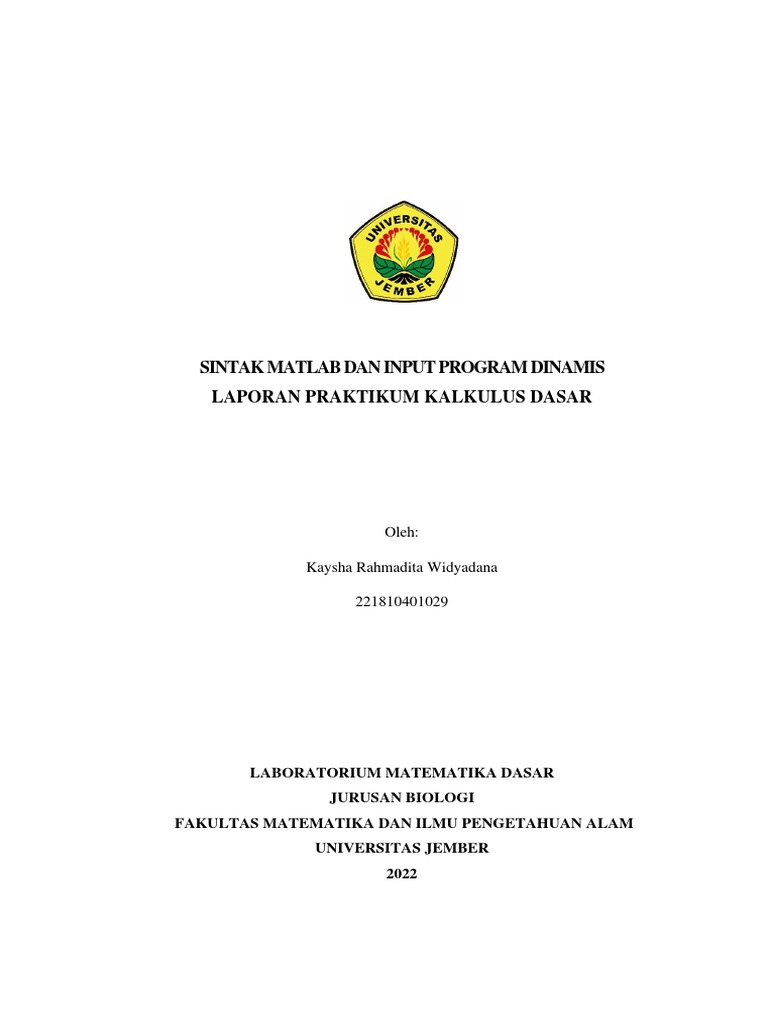 UNIVERSITAS
JEMBER

SINTAK MATLAB DAN INPUT PROGRAM DINAMIS
LAPORAN PRAKTIKUM KALKULUS DASAR

Oleh:

Kaysha Rahmadita Widyadana

221810401029

LABORATORIUM MATEMATIKA DASAR
JURUSAN BIOLOGI
FAKULTAS MATEMATIKA DAN ILMU PENGETAHUAN ALAM
UNIVERSITAS JEMBER
2022